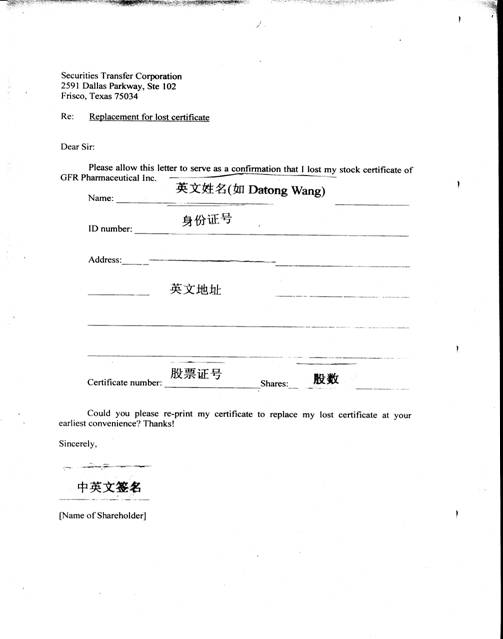 Securities Transfer Corporation
2591 Dallas Parkway, Ste 102
Frisco, Texas 75034

Re: Replacement for lost certificate

Dear Sir:

Please allow this letter to serve as a confirmation that I lost my stock certificate of GFR Pharmaceutical Inc.

Name: 英文姓名(如 Datong Wang)

ID number: 身份证号

Address:

英文地址

Certificate number: 股票证号 Shares: 股数

Could you please re-print my certificate to replace my lost certificate at your earliest convenience? Thanks!

Sincerely,

中英文签名

[Name of Shareholder]